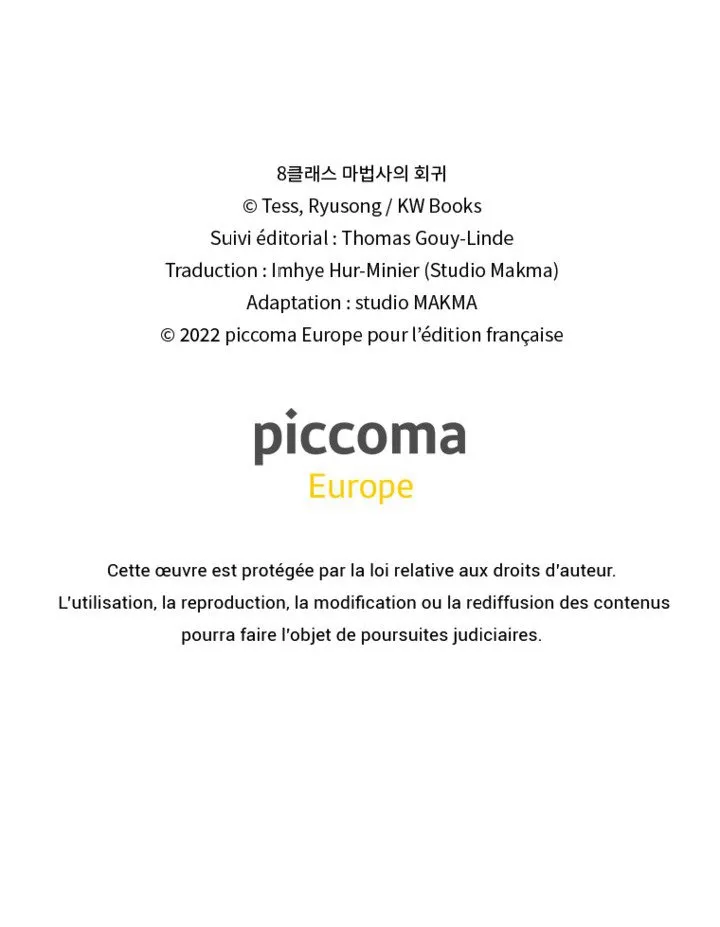 8클래스 마법사의 회귀
© Tess, Ryusong / KW Books
Suivi éditorial : Thomas Gouy-Linde
Traduction : Imhye Hur-Minier (Studio Makma)
Adaptation : studio MAKMA
© 2022 piccoma Europe pour l'édition française

piccoma
Europe

Cette œuvre est protégée par la loi relative aux droits d'auteur.
L'utilisation, la reproduction, la modification ou la rediffusion des contenus pourra faire l'objet de poursuites judiciaires.